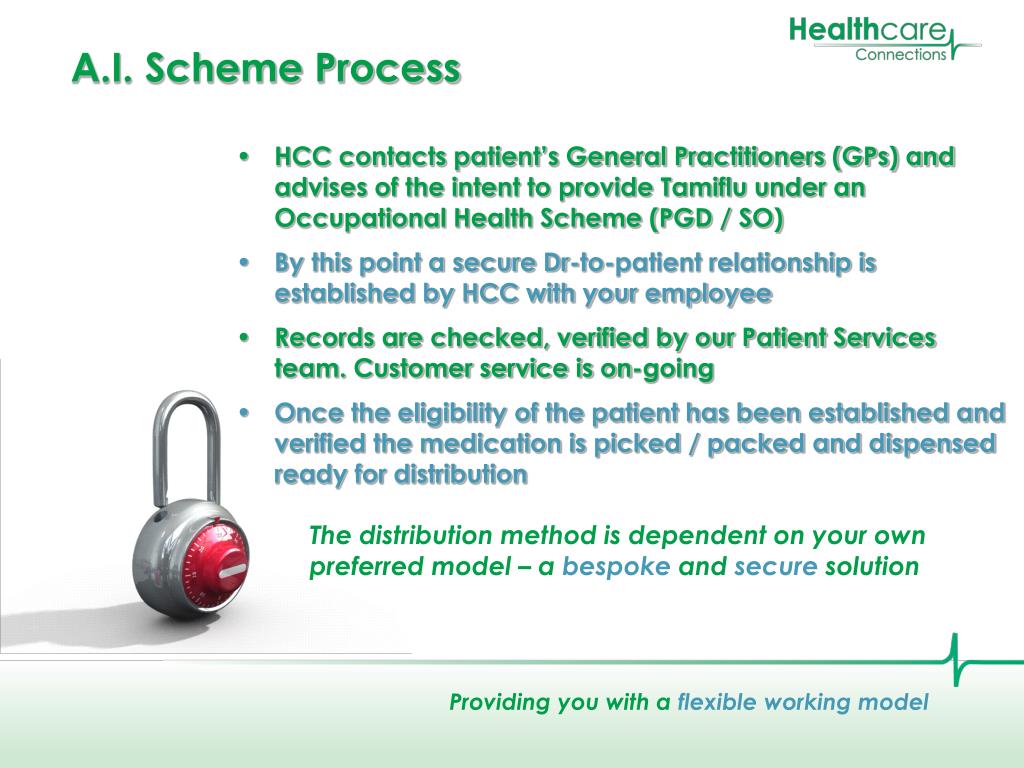 Healthcare
Connections

A.I. Scheme Process

• HCC contacts patient's General Practitioners (GPs) and advises of the intent to provide Tamiflu under an Occupational Health Scheme (PGD / SO)

• By this point a secure Dr-to-patient relationship is established by HCC with your employee

• Records are checked, verified by our Patient Services team. Customer service is on-going

• Once the eligibility of the patient has been established and verified the medication is picked / packed and dispensed ready for distribution

The distribution method is dependent on your own preferred model – a bespoke and secure solution

Providing you with a flexible working model